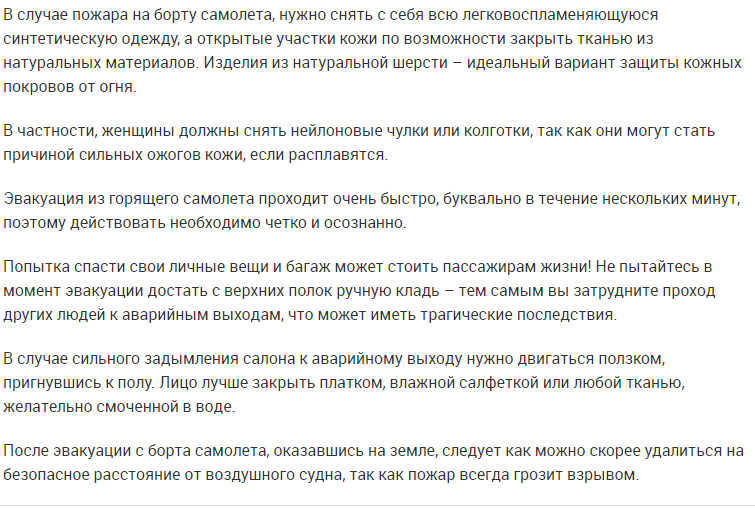 В случае пожара на борту самолета, нужно снять с себя всю легковоспламеняющуюся синтетическую одежду, а открытые участки кожи по возможности закрыть тканью из натуральных материалов. Изделия из натуральной шерсти – идеальный вариант защиты кожных покровов от огня.

В частности, женщины должны снять нейлоновые чулки или колготки, так как они могут стать причиной сильных ожогов кожи, если расплавятся.

Эвакуация из горящего самолета проходит очень быстро, буквально в течение нескольких минут, поэтому действовать необходимо четко и осознанно.

Попытка спасти свои личные вещи и багаж может стоить пассажирам жизни! Не пытайтесь в момент эвакуации достать с верхних полок ручную кладь – тем самым вы затрудните проход других людей к аварийным выходам, что может иметь трагические последствия.

В случае сильного задымления салона к аварийному выходу нужно двигаться ползком, пригнувшись к полу. Лицо лучше закрыть платком, влажной салфеткой или любой тканью, желательно смоченной в воде.

После эвакуации с борта самолета, оказавшись на земле, следует как можно скорее удалиться на безопасное расстояние от воздушного судна, так как пожар всегда грозит взрывом.